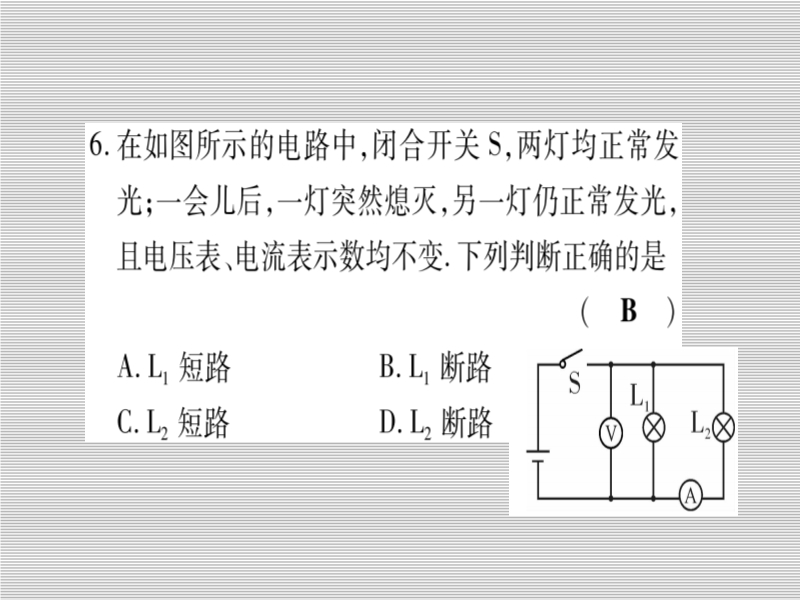 6. 在如图所示的电路中,闭合开关 S,两灯均正常发光;一会儿后,一灯突然熄灭,另一灯仍正常发光,且电压表、电流表示数均不变. 下列判断正确的是 ( B )

A. $L_1$ 短路　　B. $L_1$ 断路
C. $L_2$ 短路　　D. $L_2$ 断路

S
V
$L_1$
$L_2$
A